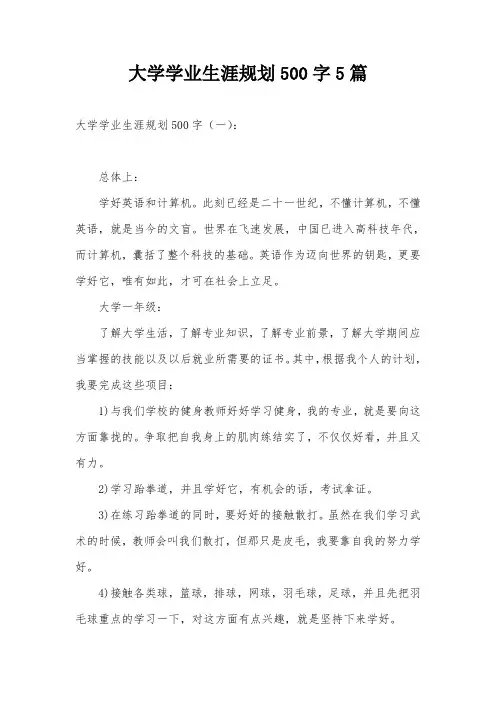 大学学业生涯规划500字5篇

大学学业生涯规划500字（一）：

总体上：

学好英语和计算机。此刻已经是二十一世纪，不懂计算机，不懂英语，就是当今的文盲。世界在飞速发展，中国已进入高科技年代，而计算机，囊括了整个科技的基础。英语作为迈向世界的钥匙，更要学好它，唯有如此，才可在社会上立足。

大学一年级：

了解大学生活，了解专业知识，了解专业前景，了解大学期间应当掌握的技能以及以后就业所需要的证书。其中，根据我个人的计划，我要完成这些项目：

1)与我们学校的健身教师好好学习健身，我的专业，就是要向这方面靠拢的。争取把自我身上的肌肉练结实了，不仅仅好看，并且又有力。

2)学习跆拳道，并且学好它，有机会的话，考试拿证。

3)在练习跆拳道的同时，要好好的接触散打。虽然在我们学习武术的时候，教师会叫我们散打，但那只是皮毛，我要靠自我的努力学好。

4)接触各类球，篮球，排球，网球，羽毛球，足球，并且先把羽毛球重点的学习一下，对这方面有点兴趣，就是坚持下来学好。